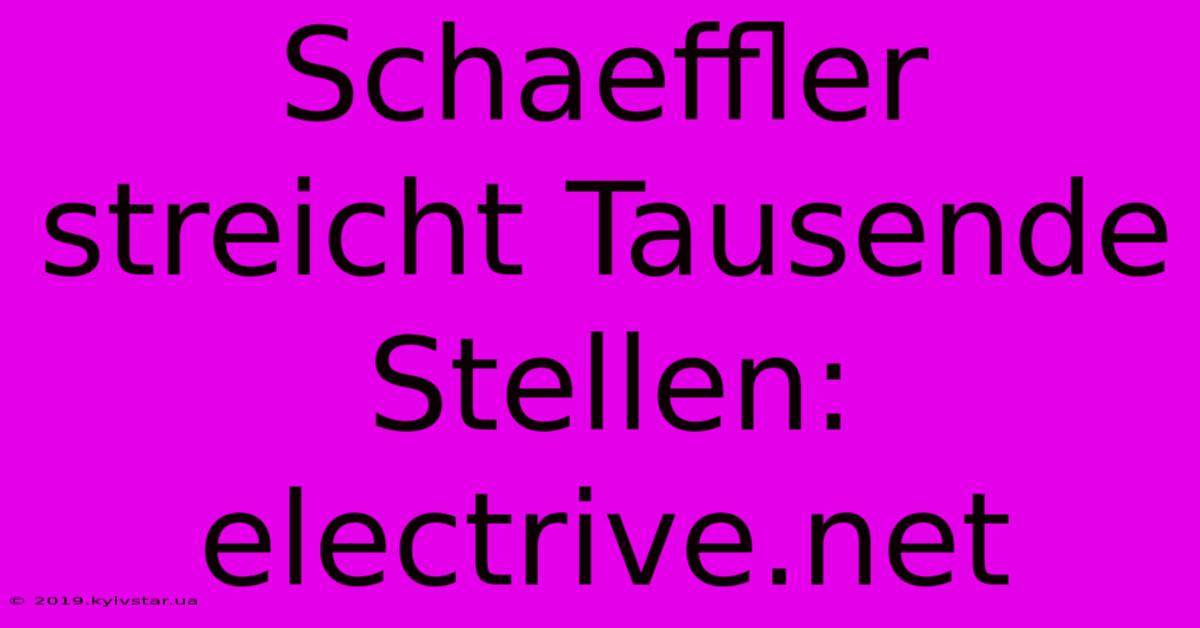 Schaeffler streicht Tausende Stellen: electrive.net

© 2019.kyivstar.ua